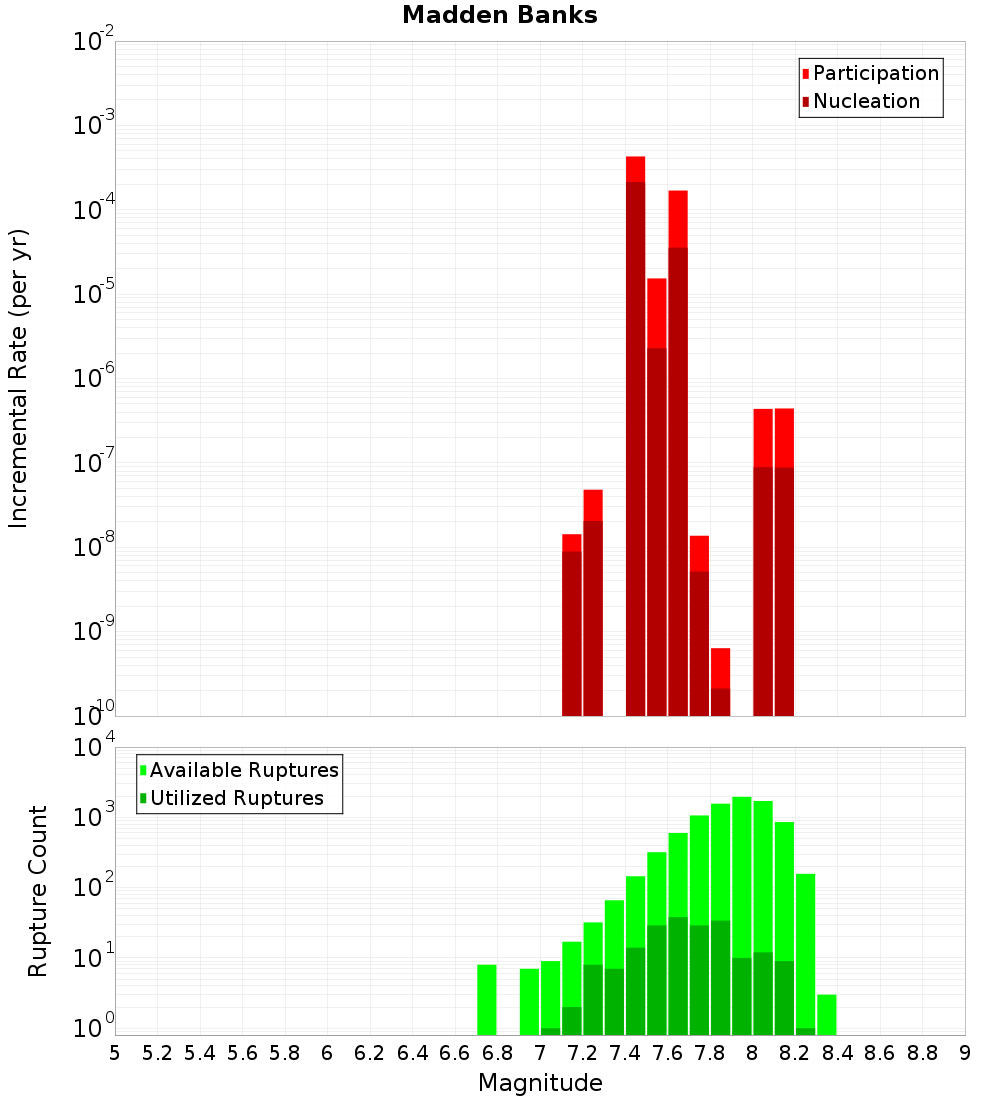 Madden Banks

Participation
Nucleation

Incremental Rate (per yr)

$10^{-2}$
$10^{-3}$
$10^{-4}$
$10^{-5}$
$10^{-6}$
$10^{-7}$
$10^{-8}$
$10^{-9}$
$10^{-10}$

Available Ruptures
Utilized Ruptures

Rupture Count

$10^{4}$
$10^{3}$
$10^{2}$
$10^{1}$
$10^{0}$

5 5.2 5.4 5.6 5.8 6 6.2 6.4 6.6 6.8 7 7.2 7.4 7.6 7.8 8 8.2 8.4 8.6 8.8 9

Magnitude